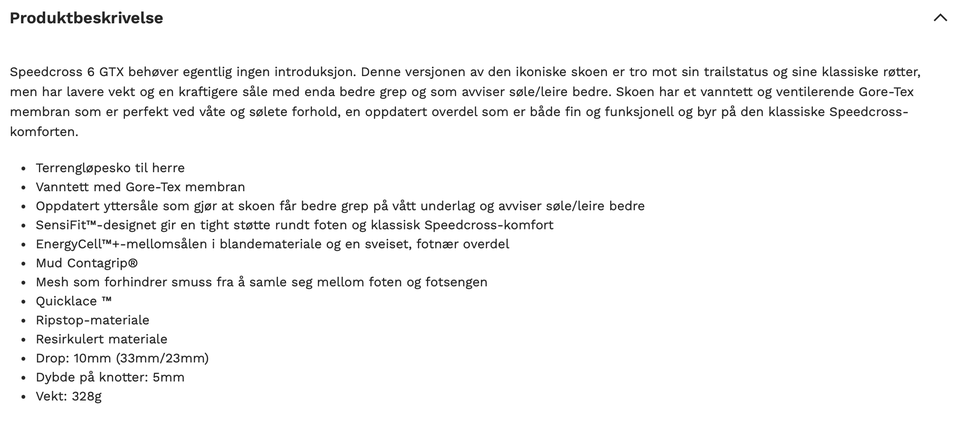 Produktbeskrivelse

Speedcross 6 GTX behøver egentlig ingen introduksjon. Denne versjonen av den ikoniske skoen er tro mot sin trailstatus og sine klassiske røtter, men har lavere vekt og en kraftigere såle med enda bedre grep og som avviser søle/leire bedre. Skoen har et vanntett og ventilerende Gore-Tex membran som er perfekt ved våte og sølete forhold, en oppdatert overdel som er både fin og funksjonell og byr på den klassiske Speedcross-komforten.

- Terrengløpesko til herre
- Vanntett med Gore-Tex membran
- Oppdatert yttersåle som gjør at skoen får bedre grep på vått underlag og avviser søle/leire bedre
- SensiFit™-designet gir en tight støtte rundt foten og klassisk Speedcross-komfort
- EnergyCell™+-mellomsålen i blandemateriale og en sveiset, fotnær overdel
- Mud Contagrip®
- Mesh som forhindrer smuss fra å samle seg mellom foten og fotsengen
- Quicklace ™
- Ripstop-materiale
- Resirkulert materiale
- Drop: 10mm (33mm/23mm)
- Dybde på knotter: 5mm
- Vekt: 328g